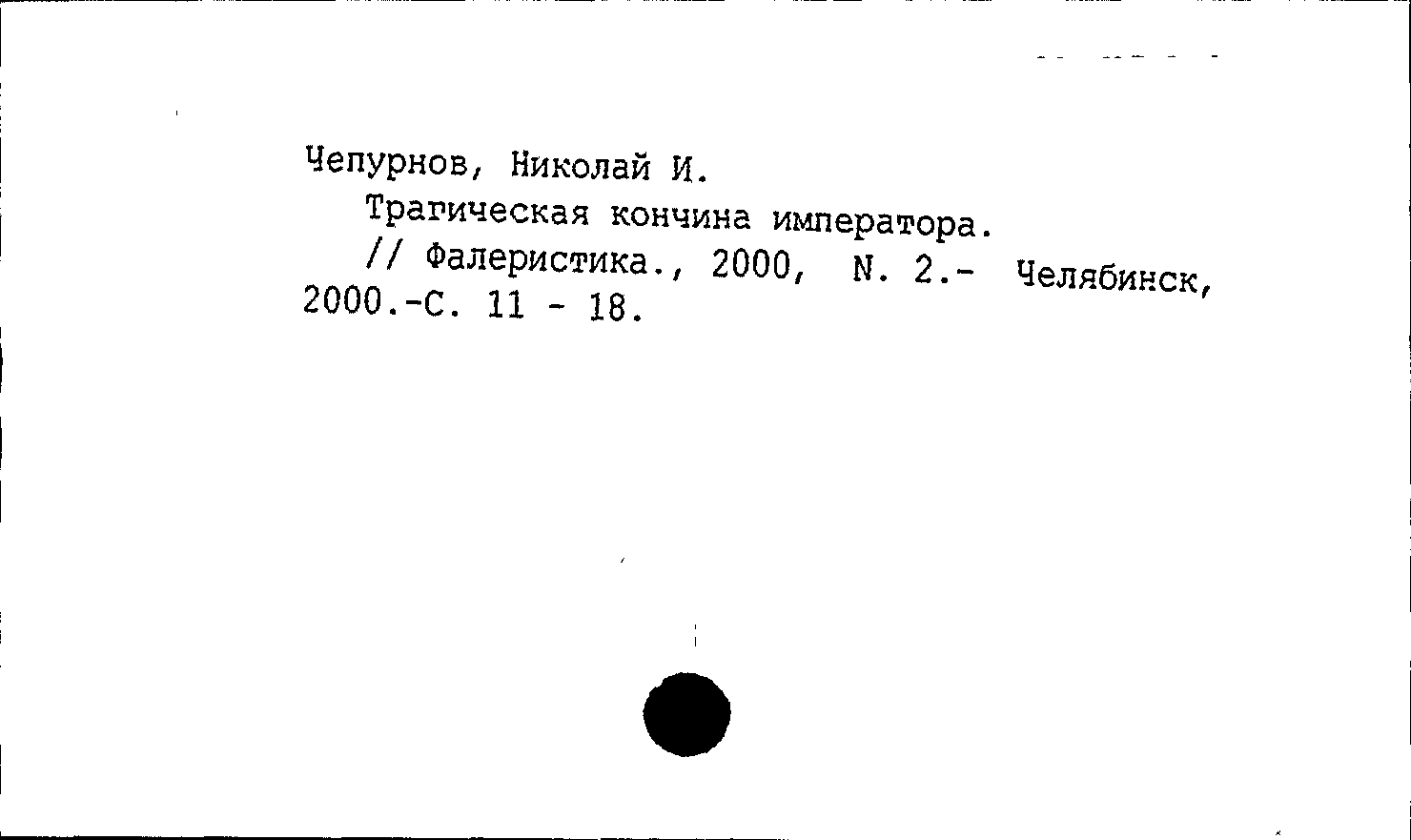 Чепурнов, Николай И.

Трагическая кончина императора.

// Фалеристика., 2000, N. 2.- Челябинск, 2000.-С. 11 - 18.